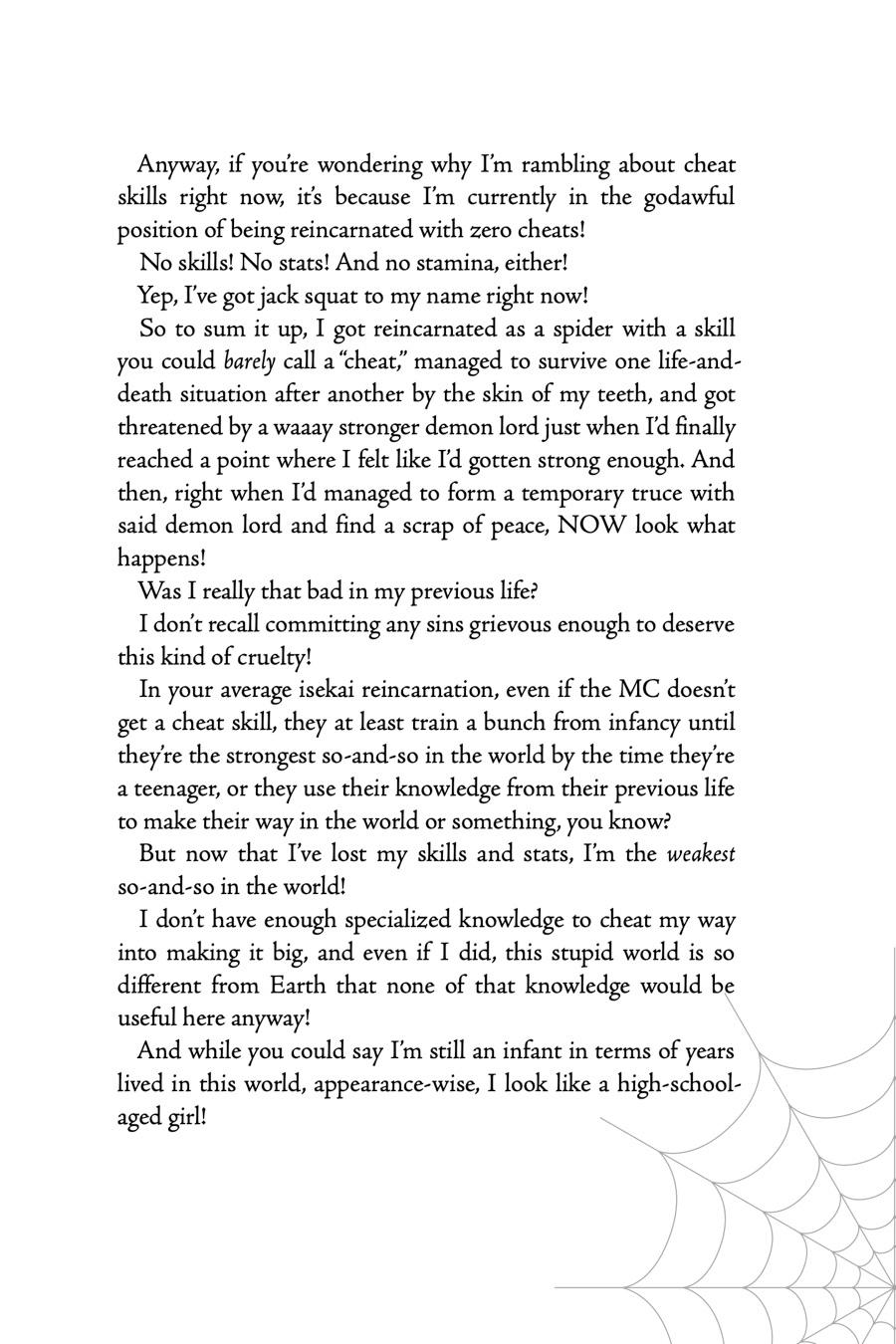 Anyway, if you're wondering why I'm rambling about cheat skills right now, it's because I'm currently in the godawful position of being reincarnated with zero cheats!

No skills! No stats! And no stamina, either!

Yep, I've got jack squat to my name right now!

So to sum it up, I got reincarnated as a spider with a skill you could barely call a "cheat," managed to survive one life-and-death situation after another by the skin of my teeth, and got threatened by a waaay stronger demon lord just when I'd finally reached a point where I felt like I'd gotten strong enough. And then, right when I'd managed to form a temporary truce with said demon lord and find a scrap of peace, NOW look what happens!

Was I really that bad in my previous life?

I don't recall committing any sins grievous enough to deserve this kind of cruelty!

In your average isekai reincarnation, even if the MC doesn't get a cheat skill, they at least train a bunch from infancy until they're the strongest so-and-so in the world by the time they're a teenager, or they use their knowledge from their previous life to make their way in the world or something, you know?

But now that I've lost my skills and stats, I'm the weakest so-and-so in the world!

I don't have enough specialized knowledge to cheat my way into making it big, and even if I did, this stupid world is so different from Earth that none of that knowledge would be useful here anyway!

And while you could say I'm still an infant in terms of years lived in this world, appearance-wise, I look like a high-school-aged girl!